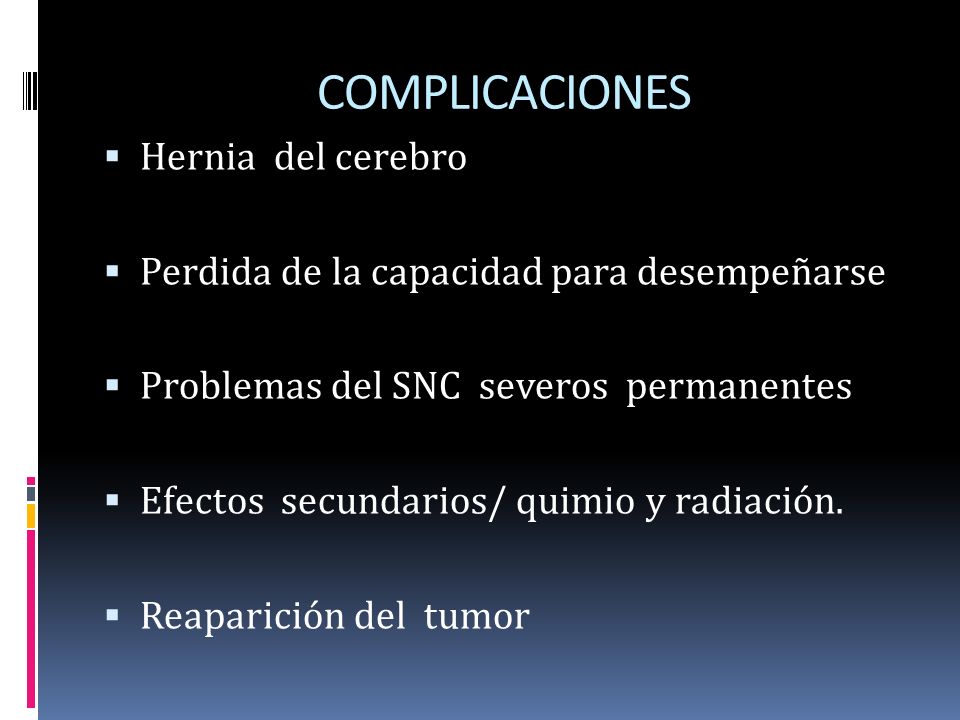 COMPLICACIONES

▪ Hernia del cerebro

▪ Perdida de la capacidad para desempeñarse

▪ Problemas del SNC severos permanentes

▪ Efectos secundarios/ quimio y radiación.

▪ Reaparición del tumor